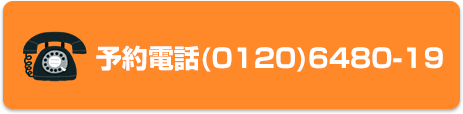 予約電話(0120)6480-19